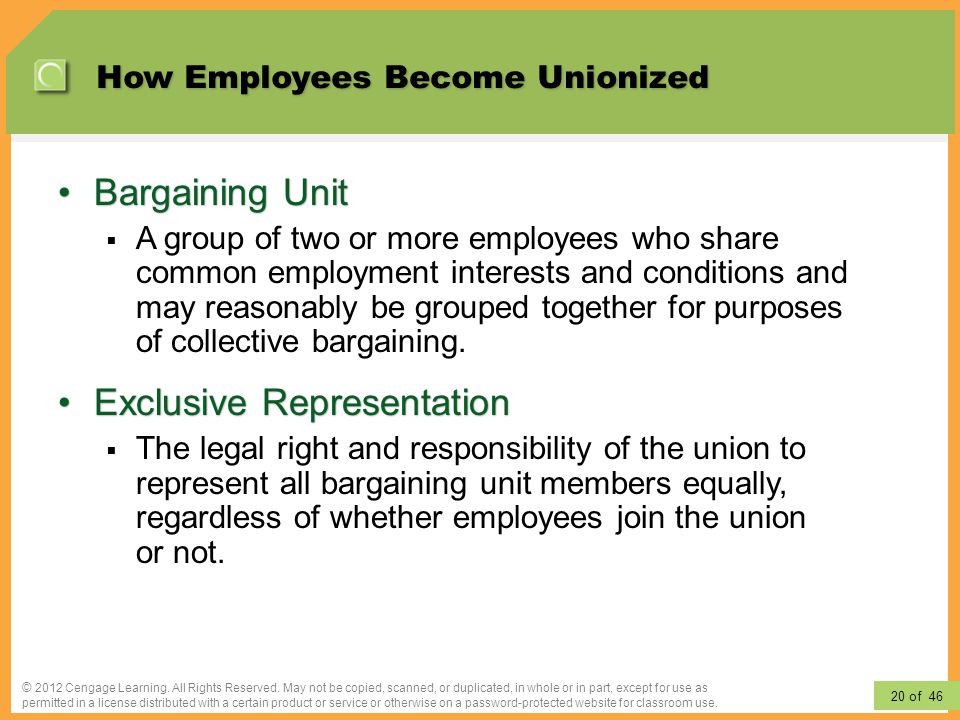 How Employees Become Unionized

• Bargaining Unit
▪ A group of two or more employees who share common employment interests and conditions and may reasonably be grouped together for purposes of collective bargaining.

• Exclusive Representation
▪ The legal right and responsibility of the union to represent all bargaining unit members equally, regardless of whether employees join the union or not.

© 2012 Cengage Learning. All Rights Reserved. May not be copied, scanned, or duplicated, in whole or in part, except for use as permitted in a license distributed with a certain product or service or otherwise on a password-protected website for classroom use.

20 of 46